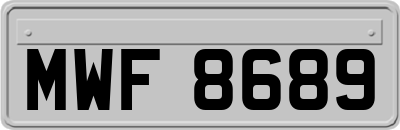 MWF 8689